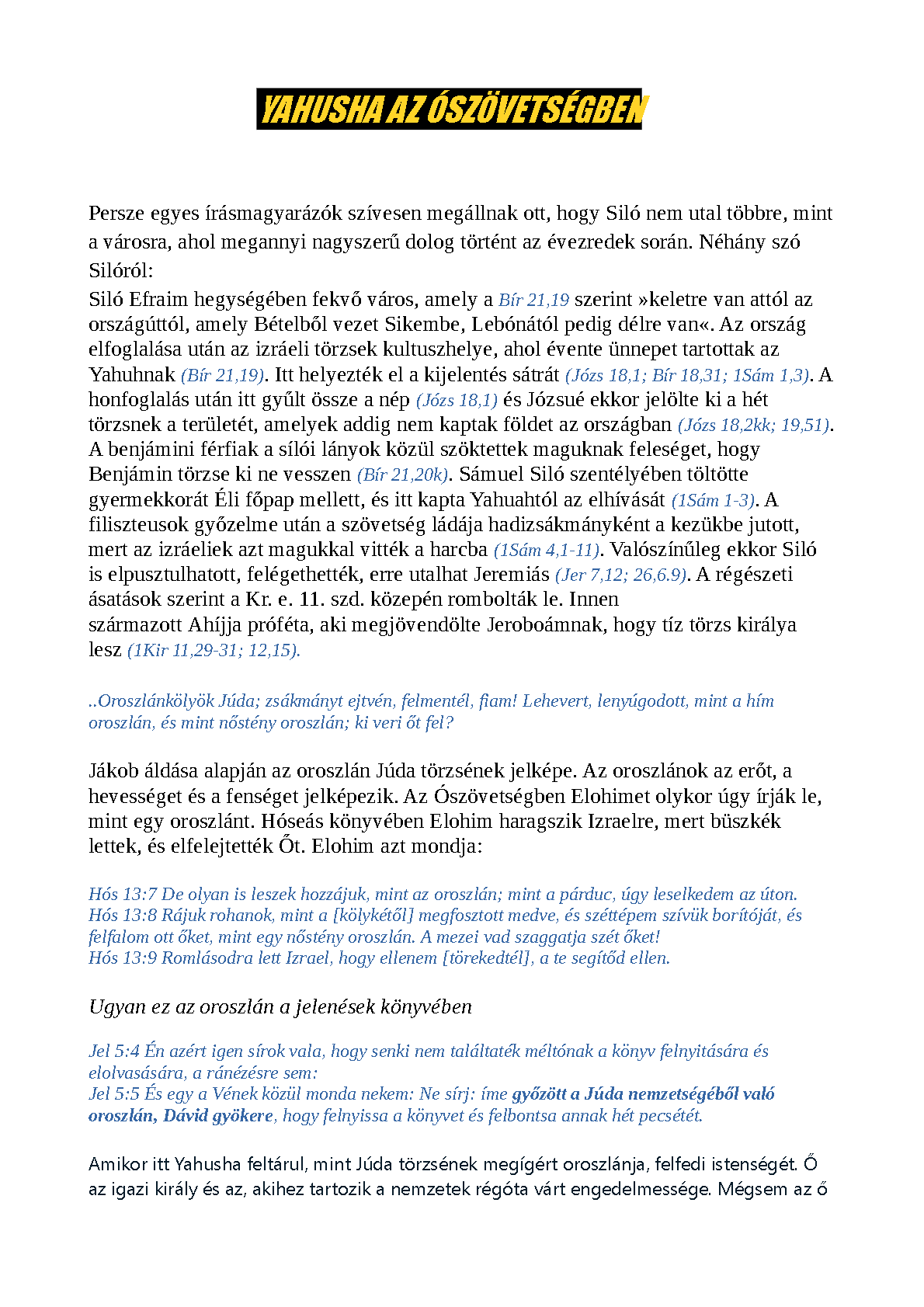 YAHUSHA AZ ÓSZÖVETSÉGBEN

Persze egyes írásmagyarázók szívesen megállnak ott, hogy Siló nem utal többre, mint a városra, ahol megannyi nagyszerű dolog történt az évezredek során. Néhány szó Silóról:
Siló Efraim hegységében fekvő város, amely a Bír 21,19 szerint »keletre van attól az országúttól, amely Bételből vezet Sikembe, Lebónától pedig délre van«. Az ország elfoglalása után az izráeli törzsek kultuszhelye, ahol évente ünnepet tartottak az Yahuhnak (Bír 21,19). Itt helyezték el a kijelentés sátrát (Józs 18,1; Bír 18,31; 1Sám 1,3). A honfoglalás után itt gyűlt össze a nép (Józs 18,1) és Józsué ekkor jelölte ki a hét törzsnek a területét, amelyek addig nem kaptak földet az országban (Józs 18,2kk; 19,51). A benjámini férfiak a sílói lányok közül szöktettek maguknak feleséget, hogy Benjámin törzse ki ne vesszen (Bír 21,20k). Sámuel Siló szentélyében töltötte gyermekkorát Éli főpap mellett, és itt kapta Yahuahtól az elhívását (1Sám 1-3). A filiszteusok győzelme után a szövetség ládája hadizsákmányként a kezükbe jutott, mert az izráeliek azt magukkal vitték a harcba (1Sám 4,1-11). Valószínűleg ekkor Siló is elpusztulhatott, felégethették, erre utalhat Jeremiás (Jer 7,12; 26,6.9). A régészeti ásatások szerint a Kr. e. 11. szd. közepén rombolták le. Innen származott Ahíjja próféta, aki megjövendölte Jeroboámnak, hogy tíz törzs királya lesz (1Kir 11,29-31; 12,15).

..Oroszlánkölyök Júda; zsákmányt ejtvén, felmentél, fiam! Lehevert, lenyúgodott, mint a hím oroszlán, és mint nőstény oroszlán; ki veri őt fel?

Jákob áldása alapján az oroszlán Júda törzsének jelképe. Az oroszlánok az erőt, a hevességet és a fenséget jelképezik. Az Ószövetségben Elohimet olykor úgy írják le, mint egy oroszlánt. Hóseás könyvében Elohim haragszik Izraelre, mert büszkék lettek, és elfelejtették Őt. Elohim azt mondja:

Hós 13:7 De olyan is leszek hozzájuk, mint az oroszlán; mint a párduc, úgy leselkedem az úton.
Hós 13:8 Rájuk rohanok, mint a [kölykétől] megfosztott medve, és széttépem szívük borítóját, és felfalom ott őket, mint egy nőstény oroszlán. A mezei vad szaggatja szét őket!
Hós 13:9 Romlásodra lett Izrael, hogy ellenem [törekedtél], a te segítőd ellen.

Ugyan ez az oroszlán a jelenések könyvében

Jel 5:4 Én azért igen sírok vala, hogy senki nem találtaték méltónak a könyv felnyitására és elolvasására, a ránézésre sem:
Jel 5:5 És egy a Vének közül monda nekem: Ne sírj: íme győzött a Júda nemzetségéből való oroszlán, Dávid gyökere, hogy felnyissa a könyvet és felbontsa annak hét pecsétét.

Amikor itt Yahusha feltárul, mint Júda törzsének megígért oroszlánja, felfedi istenségét. Ő az igazi király és az, akihez tartozik a nemzetek régóta várt engedelmessége. Mégsem az ő